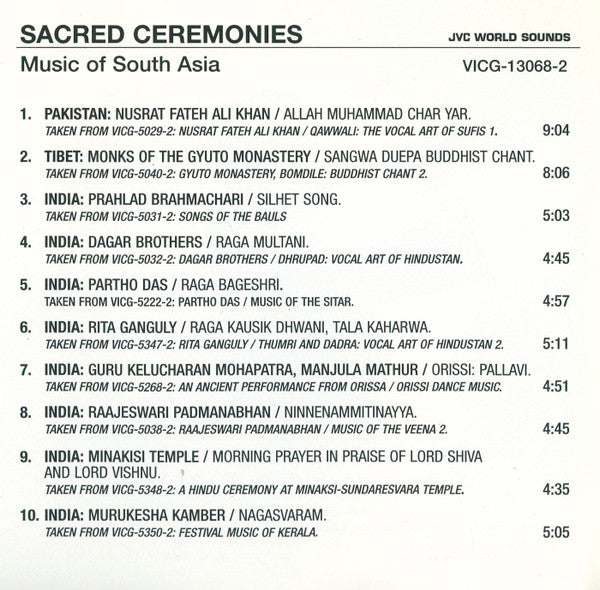 SACRED CEREMONIES

JVC WORLD SOUNDS

Music of South Asia

VICG-13068-2

1. PAKISTAN: NUSRAT FATEH ALI KHAN / ALLAH MUHAMMAD CHAR YAR.
TAKEN FROM VICG-5029-2: NUSRAT FATEH ALI KHAN / QAWWALI: THE VOCAL ART OF SUFIS 1. 9:04

2. TIBET: MONKS OF THE GYUTO MONASTERY / SANGWA DUEPA BUDDHIST CHANT.
TAKEN FROM VICG-5040-2: GYUTO MONASTERY, BOMDILE: BUDDHIST CHANT 2. 8:06

3. INDIA: PRAHLAD BRAHMACHARI / SILHET SONG.
TAKEN FROM VICG-5031-2: SONGS OF THE BAULS 5:03

4. INDIA: DAGAR BROTHERS / RAGA MULTANI.
TAKEN FROM VICG-5032-2: DAGAR BROTHERS / DHRUPAD: VOCAL ART OF HINDUSTAN. 4:45

5. INDIA: PARTHO DAS / RAGA BAGESHRI.
TAKEN FROM VICG-5222-2: PARTHO DAS / MUSIC OF THE SITAR. 4:57

6. INDIA: RITA GANGULY / RAGA KAUSIK DHWANI, TALA KAHARWA.
TAKEN FROM VICG-5347-2: RITA GANGULY / THUMRI AND DADRA: VOCAL ART OF HINDUSTAN 2. 5:11

7. INDIA: GURU KELUCHARAN MOHAPATRA, MANJULA MATHUR / ORISSI: PALLAVI.
TAKEN FROM VICG-5268-2: AN ANCIENT PERFORMANCE FROM ORISSA / ORISSI DANCE MUSIC. 4:51

8. INDIA: RAAJESWARI PADMANABHAN / NINNENAMMITINAYYA.
TAKEN FROM VICG-5038-2: RAAJESWARI PADMANABHAN / MUSIC OF THE VEENA 2. 4:45

9. INDIA: MINAKISI TEMPLE / MORNING PRAYER IN PRAISE OF LORD SHIVA AND LORD VISHNU.
TAKEN FROM VICG-5348-2: A HINDU CEREMONY AT MINAKSI-SUNDARESVARA TEMPLE. 4:35

10. INDIA: MURUKESHA KAMBER / NAGASVARAM.
TAKEN FROM VICG-5350-2: FESTIVAL MUSIC OF KERALA. 5:05